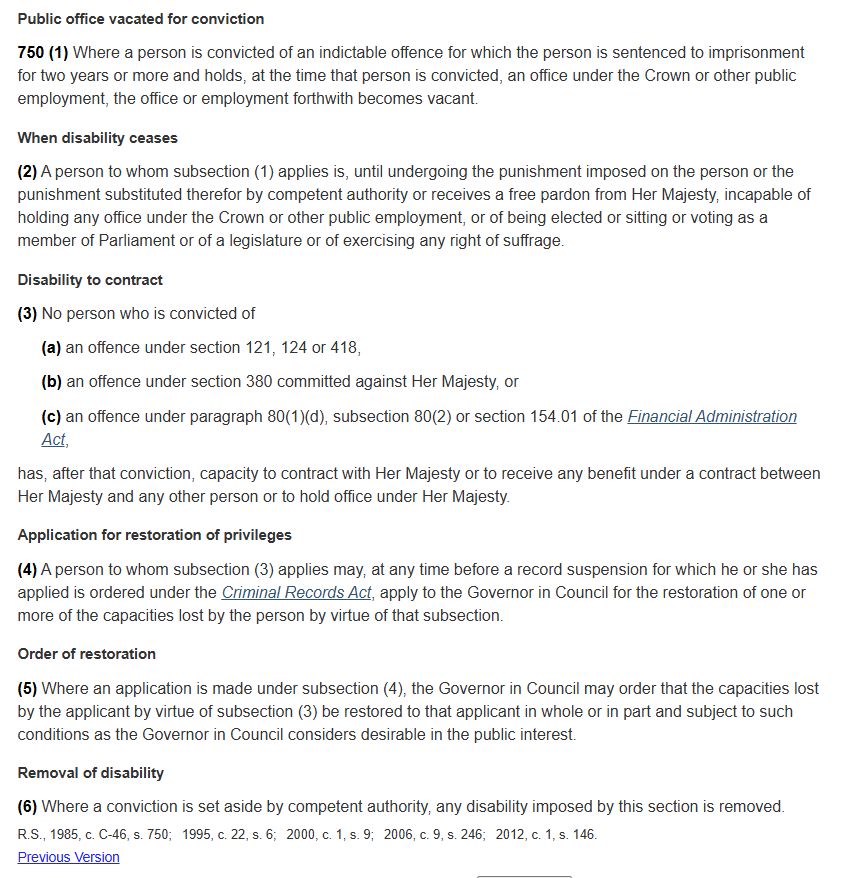 Public office vacated for conviction

750 (1) Where a person is convicted of an indictable offence for which the person is sentenced to imprisonment for two years or more and holds, at the time that person is convicted, an office under the Crown or other public employment, the office or employment forthwith becomes vacant.

When disability ceases

(2) A person to whom subsection (1) applies is, until undergoing the punishment imposed on the person or the punishment substituted therefor by competent authority or receives a free pardon from Her Majesty, incapable of holding any office under the Crown or other public employment, or of being elected or sitting or voting as a member of Parliament or of a legislature or of exercising any right of suffrage.

Disability to contract

(3) No person who is convicted of

(a) an offence under section 121, 124 or 418,

(b) an offence under section 380 committed against Her Majesty, or

(c) an offence under paragraph 80(1)(d), subsection 80(2) or section 154.01 of the Financial Administration Act,

has, after that conviction, capacity to contract with Her Majesty or to receive any benefit under a contract between Her Majesty and any other person or to hold office under Her Majesty.

Application for restoration of privileges

(4) A person to whom subsection (3) applies may, at any time before a record suspension for which he or she has applied is ordered under the Criminal Records Act, apply to the Governor in Council for the restoration of one or more of the capacities lost by the person by virtue of that subsection.

Order of restoration

(5) Where an application is made under subsection (4), the Governor in Council may order that the capacities lost by the applicant by virtue of subsection (3) be restored to that applicant in whole or in part and subject to such conditions as the Governor in Council considers desirable in the public interest.

Removal of disability

(6) Where a conviction is set aside by competent authority, any disability imposed by this section is removed.

R.S., 1985, c. C-46, s. 750; 1995, c. 22, s. 6; 2000, c. 1, s. 9; 2006, c. 9, s. 246; 2012, c. 1, s. 146.

Previous Version